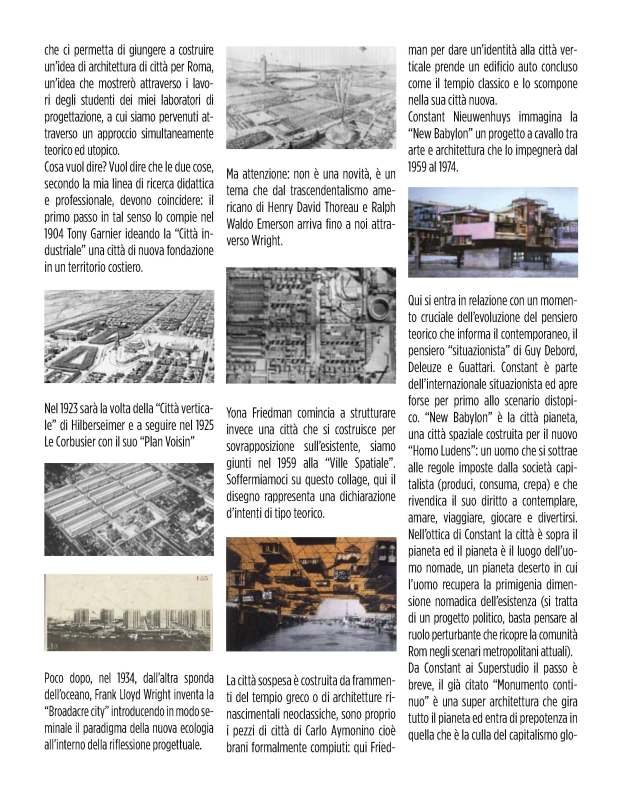 che ci permetta di giungere a costruire un'idea di architettura di città per Roma, un'idea che mostrerò attraverso i lavori degli studenti dei miei laboratori di progettazione, a cui siamo pervenuti attraverso un approccio simultaneamente teorico ed utopico.
Cosa vuol dire? Vuol dire che le due cose, secondo la mia linea di ricerca didattica e professionale, devono coincidere: il primo passo in tal senso lo compie nel 1904 Tony Garnier ideando la "Città industriale" una città di nuova fondazione in un territorio costiero.

Nel 1923 sarà la volta della "Città verticale" di Hilberseimer e a seguire nel 1925 Le Corbusier con il suo "Plan Voisin"

Poco dopo, nel 1934, dall'altra sponda dell'oceano, Frank Lloyd Wright inventa la "Broadacre city" introducendo in modo seminale il paradigma della nuova ecologia all'interno della riflessione progettuale.

Ma attenzione: non è una novità, è un tema che dal trascendentalismo americano di Henry David Thoreau e Ralph Waldo Emerson arriva fino a noi attraverso Wright.

Yona Friedman comincia a strutturare invece una città che si costruisce per sovrapposizione sull'esistente, siamo giunti nel 1959 alla "Ville Spatiale". Soffermiamoci su questo collage, qui il disegno rappresenta una dichiarazione d'intenti di tipo teorico.

La città sospesa è costruita da frammenti del tempio greco o di architetture rinascimentali neoclassiche, sono proprio i pezzi di città di Carlo Aymonino cioè brani formalmente compiuti: qui Friedman per dare un'identità alla città verticale prende un edificio auto concluso come il tempio classico e lo scompone nella sua città nuova.
Constant Nieuwenhuys immagina la "New Babylon" un progetto a cavallo tra arte e architettura che lo impegnerà dal 1959 al 1974.

Qui si entra in relazione con un momento cruciale dell'evoluzione del pensiero teorico che informa il contemporaneo, il pensiero "situazionista" di Guy Debord, Deleuze e Guattari. Constant è parte dell'internazionale situazionista ed apre forse per primo allo scenario distopico. "New Babylon" è la città pianeta, una città spaziale costruita per il nuovo "Homo Ludens": un uomo che si sottrae alle regole imposte dalla società capitalista (produci, consuma, crepa) e che rivendica il suo diritto a contemplare, amare, viaggiare, giocare e divertirsi. Nell'ottica di Constant la città è sopra il pianeta ed il pianeta è il luogo dell'uomo nomade, un pianeta deserto in cui l'uomo recupera la primigenia dimensione nomadica dell'esistenza (si tratta di un progetto politico, basta pensare al ruolo perturbante che ricopre la comunità Rom negli scenari metropolitani attuali).
Da Constant ai Superstudio il passo è breve, il già citato "Monumento continuo" è una super architettura che gira tutto il pianeta ed entra di prepotenza in quella che è la culla del capitalismo glo-